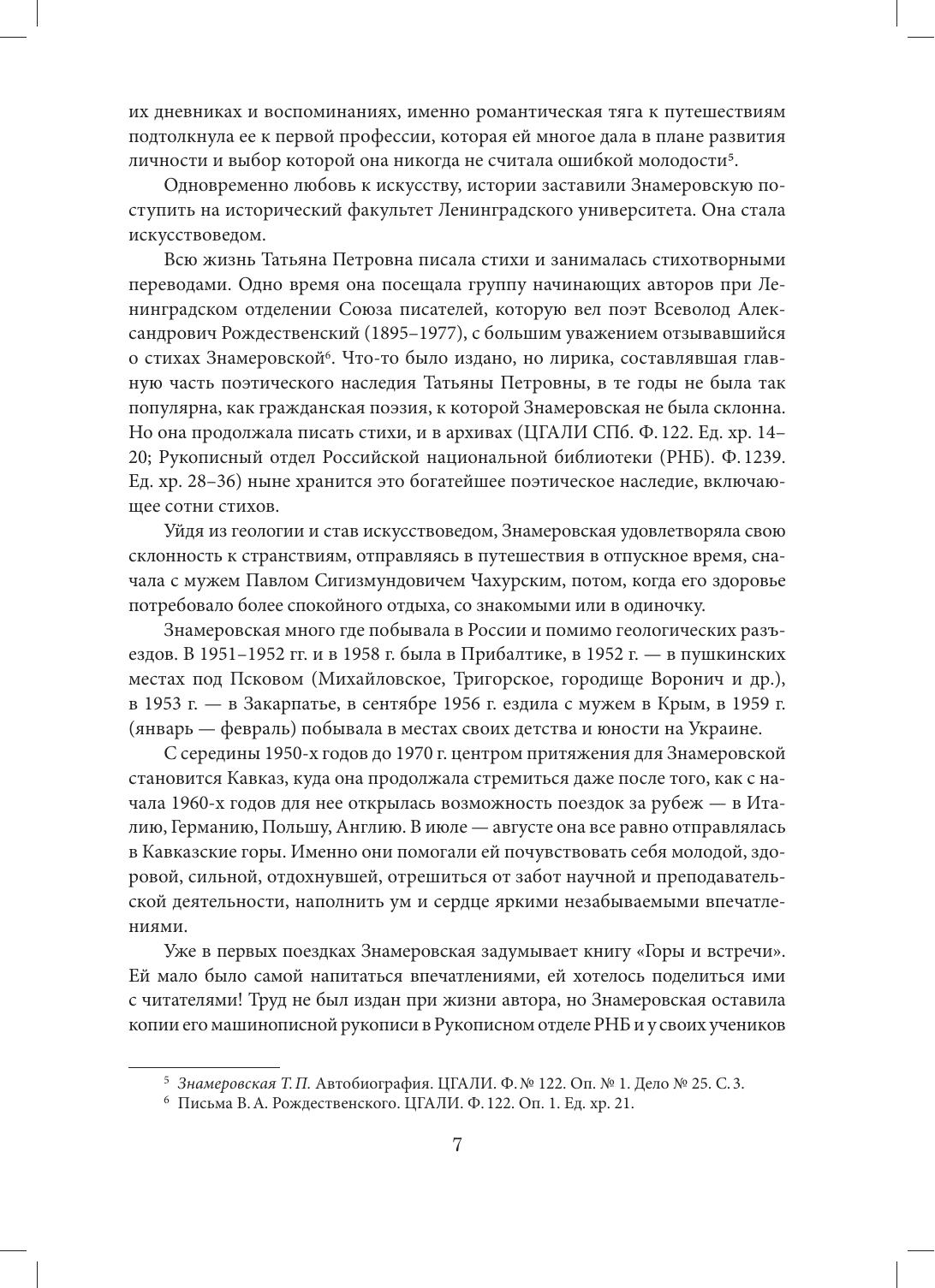 их дневниках и воспоминаниях, именно романтическая тяга к путешествиям подтолкнула ее к первой профессии, которая ей многое дала в плане развития личности и выбор которой она никогда не считала ошибкой молодости$^5$.

Одновременно любовь к искусству, истории заставили Знамеровскую поступить на исторический факультет Ленинградского университета. Она стала искусствоведом.

Всю жизнь Татьяна Петровна писала стихи и занималась стихотворными переводами. Одно время она посещала группу начинающих авторов при Ленинградском отделении Союза писателей, которую вел поэт Всеволод Александрович Рождественский (1895–1977), с большим уважением отзывавшийся о стихах Знамеровской$^6$. Что-то было издано, но лирика, составлявшая главную часть поэтического наследия Татьяны Петровны, в те годы не была так популярна, как гражданская поэзия, к которой Знамеровская не была склонна. Но она продолжала писать стихи, и в архивах (ЦГАЛИ СПб. Ф. 122. Ед. хр. 14–20; Рукописный отдел Российской национальной библиотеки (РНБ). Ф. 1239. Ед. хр. 28–36) ныне хранится это богатейшее поэтическое наследие, включающее сотни стихов.

Уйдя из геологии и став искусствоведом, Знамеровская удовлетворяла свою склонность к странствиям, отправляясь в путешествия в отпускное время, сначала с мужем Павлом Сигизмундовичем Чахурским, потом, когда его здоровье потребовало более спокойного отдыха, со знакомыми или в одиночку.

Знамеровская много где побывала в России и помимо геологических разъездов. В 1951–1952 гг. и в 1958 г. была в Прибалтике, в 1952 г. — в пушкинских местах под Псковом (Михайловское, Тригорское, городище Воронич и др.), в 1953 г. — в Закарпатье, в сентябре 1956 г. ездила с мужем в Крым, в 1959 г. (январь — февраль) побывала в местах своих детства и юности на Украине.

С середины 1950-х годов до 1970 г. центром притяжения для Знамеровской становится Кавказ, куда она продолжала стремиться даже после того, как с начала 1960-х годов для нее открылась возможность поездок за рубеж — в Италию, Германию, Польшу, Англию. В июле — августе она все равно отправлялась в Кавказские горы. Именно они помогали ей почувствовать себя молодой, здоровой, сильной, отдохнувшей, отрешиться от забот научной и преподавательской деятельности, наполнить ум и сердце яркими незабываемыми впечатлениями.

Уже в первых поездках Знамеровская задумывает книгу «Горы и встречи». Ей мало было самой напитаться впечатлениями, ей хотелось поделиться ими с читателями! Труд не был издан при жизни автора, но Знамеровская оставила копии его машинописной рукописи в Рукописном отделе РНБ и у своих учеников

$^5$ Знамеровская Т. П. Автобиография. ЦГАЛИ. Ф. № 122. Оп. № 1. Дело № 25. С. 3.
$^6$ Письма В. А. Рождественского. ЦГАЛИ. Ф. 122. Оп. 1. Ед. хр. 21.

7